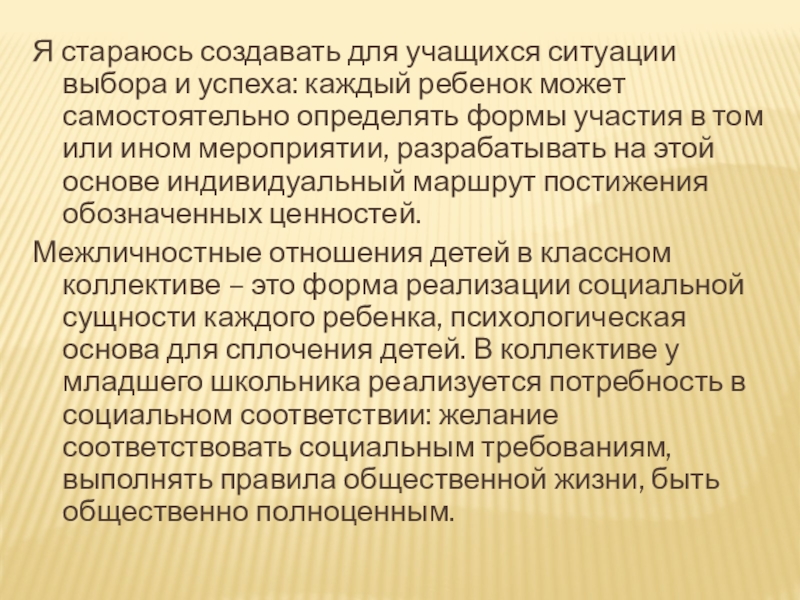 Я стараюсь создавать для учащихся ситуации выбора и успеха: каждый ребенок может самостоятельно определять формы участия в том или ином мероприятии, разрабатывать на этой основе индивидуальный маршрут постижения обозначенных ценностей.

Межличностные отношения детей в классном коллективе – это форма реализации социальной сущности каждого ребенка, психологическая основа для сплочения детей. В коллективе у младшего школьника реализуется потребность в социальном соответствии: желание соответствовать социальным требованиям, выполнять правила общественной жизни, быть общественно полноценным.